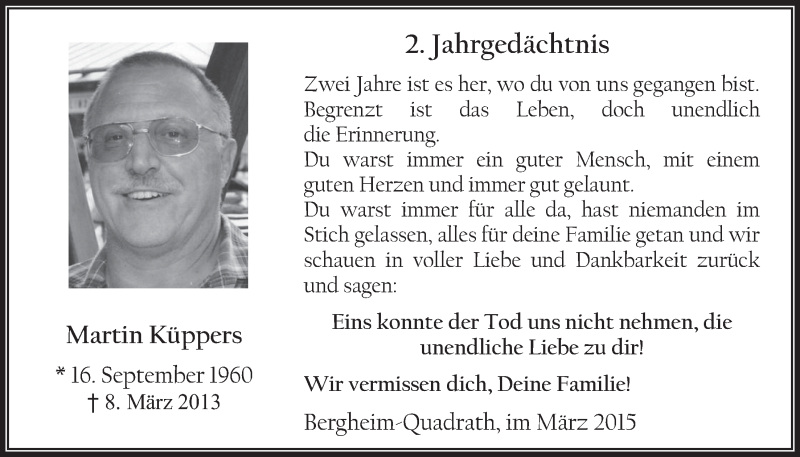 Martin Küppers

* 16. September 1960
† 8. März 2013

2. Jahrgedächtnis

Zwei Jahre ist es her, wo du von uns gegangen bist. Begrenzt ist das Leben, doch unendlich die Erinnerung.
Du warst immer ein guter Mensch, mit einem guten Herzen und immer gut gelaunt.
Du warst immer für alle da, hast niemanden im Stich gelassen, alles für deine Familie getan und wir schauen in voller Liebe und Dankbarkeit zurück und sagen:

Eins konnte der Tod uns nicht nehmen, die unendliche Liebe zu dir!

Wir vermissen dich, Deine Familie!

Bergheim-Quadrath, im März 2015